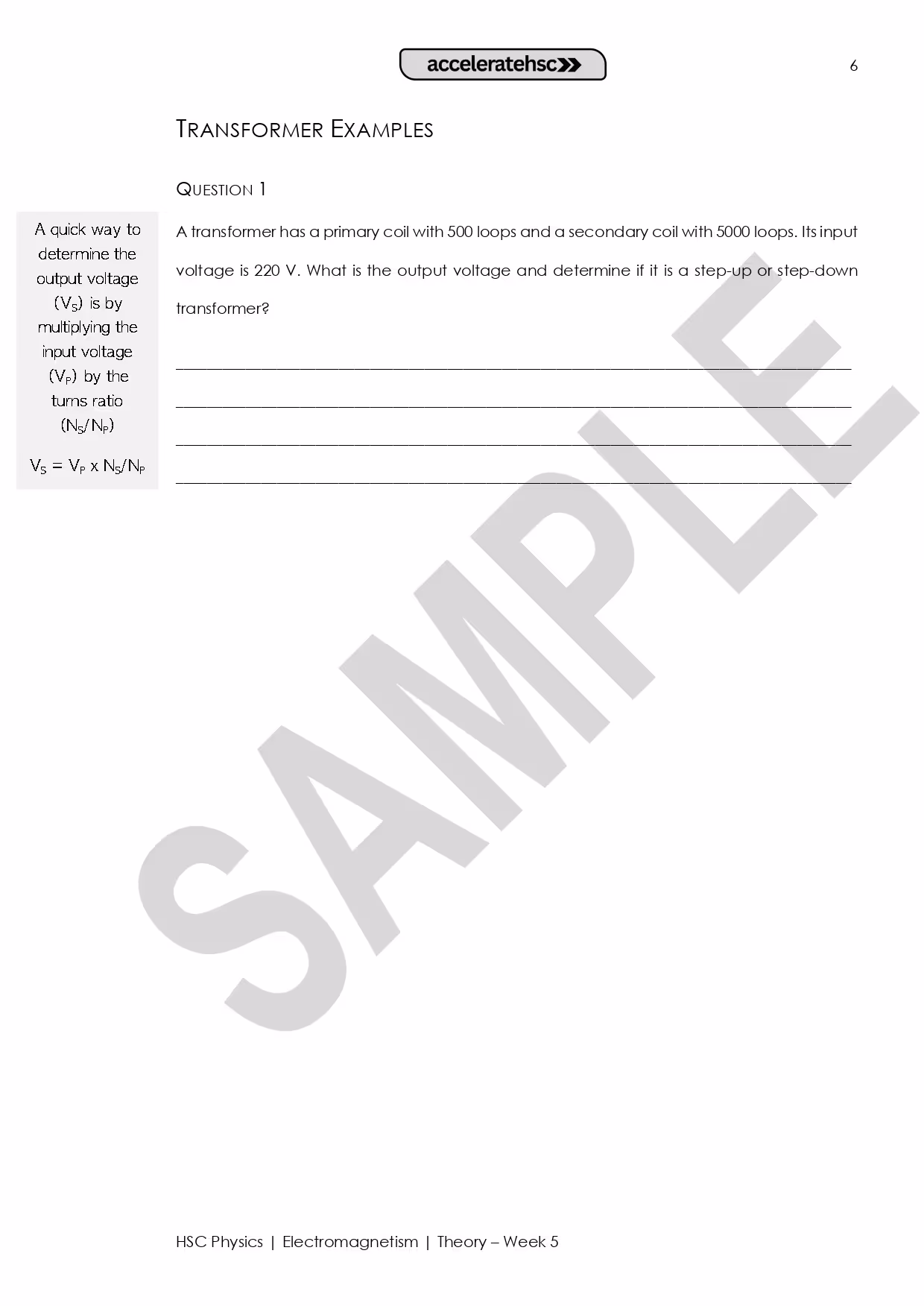 acceleratehsc

6

TRANSFORMER EXAMPLES

QUESTION 1

A quick way to determine the output voltage ($V_S$) is by multiplying the input voltage ($V_P$) by the turns ratio ($N_S/N_P$)

$V_S = V_P \times N_S/N_P$

A transformer has a primary coil with 500 loops and a secondary coil with 5000 loops. Its input voltage is 220 V. What is the output voltage and determine if it is a step-up or step-down transformer?

SAMPLE

HSC Physics | Electromagnetism | Theory – Week 5